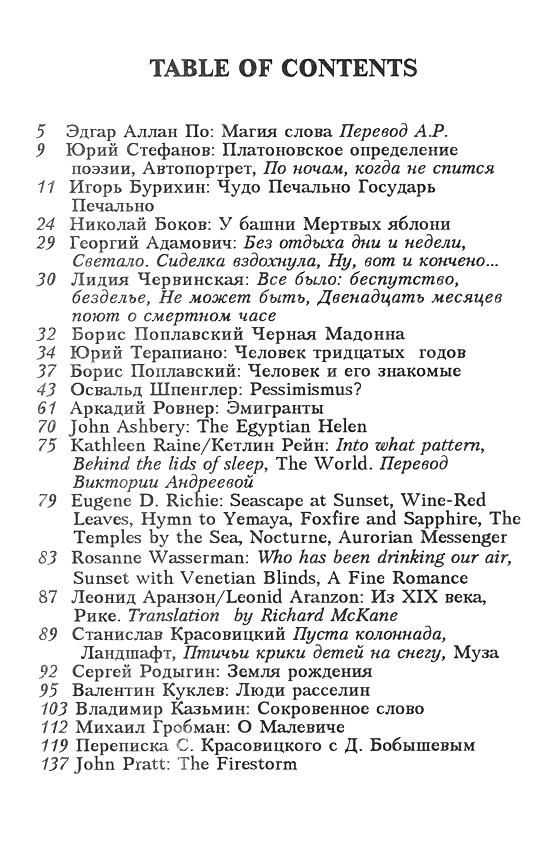 TABLE OF CONTENTS

5 Эдгар Аллан По: Магия слова Перевод А.Р.
9 Юрий Стефанов: Платоновское определение поэзии, Автопортрет, По ночам, когда не спится
11 Игорь Бурихин: Чудо Печально Государь Печально
24 Николай Боков: У башни Мертвых яблони
29 Георгий Адамович: Без отдыха дни и недели, Светало. Сиделка вздохнула, Ну, вот и кончено...
30 Лидия Червинская: Все было: беспутство, безделье, Не может быть, Двенадцать месяцев поют о смертном часе
32 Борис Поплавский Черная Мадонна
34 Юрий Терапиано: Человек тридцатых годов
37 Борис Поплавский: Человек и его знакомые
43 Освальд Шпенглер: Pessimismus?
61 Аркадий Ровнер: Эмигранты
70 John Ashbery: The Egyptian Helen
75 Kathleen Raine/Кетлин Рейн: Into what pattern, Behind the lids of sleep, The World. Перевод Виктории Андреевой
79 Eugene D. Richie: Seascape at Sunset, Wine-Red Leaves, Hymn to Yemaya, Foxfire and Sapphire, The Temples by the Sea, Nocturne, Aurorian Messenger
83 Rosanne Wasserman: Who has been drinking our air, Sunset with Venetian Blinds, A Fine Romance
87 Леонид Аранзон/Leonid Aranzon: Из XIX века, Рике. Translation by Richard McKane
89 Станислав Красовицкий Пуста колоннада, Ландшафт, Птичьи крики детей на снегу, Муза
92 Сергей Родыгин: Земля рождения
95 Валентин Куклев: Люди расселин
103 Владимир Казьмин: Сокровенное слово
112 Михаил Гробман: О Малевиче
119 Переписка С. Красовицкого с Д. Бобышевым
137 John Pratt: The Firestorm